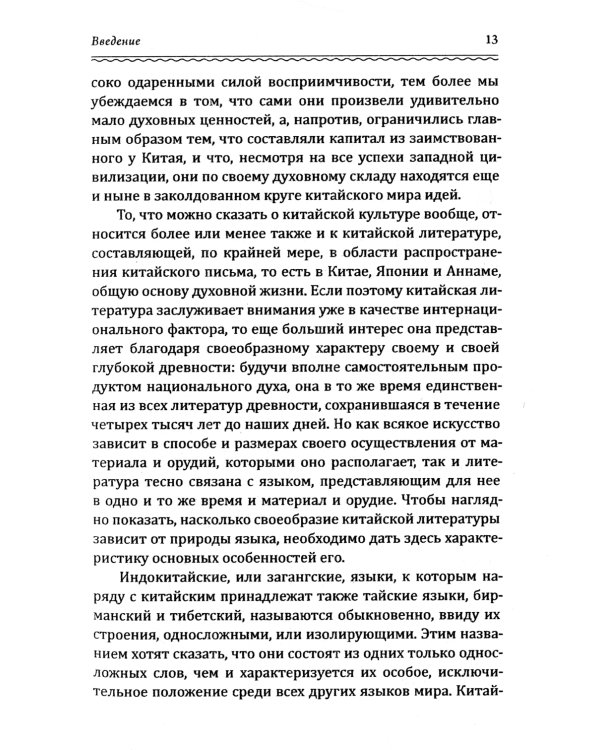 Введение 13

соко одаренными силой восприимчивости, тем более мы убеждаемся в том, что сами они произвели удивительно мало духовных ценностей, а, напротив, ограничились главным образом тем, что составляли капитал из заимствованного у Китая, и что, несмотря на все успехи западной цивилизации, они по своему духовному складу находятся еще и ныне в заколдованном круге китайского мира идей.

То, что можно сказать о китайской культуре вообще, относится более или менее также и к китайской литературе, составляющей, по крайней мере, в области распространения китайского письма, то есть в Китае, Японии и Аннаме, общую основу духовной жизни. Если поэтому китайская литература заслуживает внимания уже в качестве интернационального фактора, то еще больший интерес она представляет благодаря своеобразному характеру своему и своей глубокой древности: будучи вполне самостоятельным продуктом национального духа, она в то же время единственная из всех литератур древности, сохранившаяся в течение четырех тысяч лет до наших дней. Но как всякое искусство зависит в способе и размерах своего осуществления от материала и орудий, которыми оно располагает, так и литература тесно связана с языком, представляющим для нее в одно и то же время и материал и орудие. Чтобы наглядно показать, насколько своеобразие китайской литературы зависит от природы языка, необходимо дать здесь характеристику основных особенностей его.

Индокитайские, или загангские, языки, к которым наряду с китайским принадлежат также тайские языки, бирманский и тибетский, называются обыкновенно, ввиду их строения, односложными, или изолирующими. Этим названием хотят сказать, что они состоят из одних только односложных слов, чем и характеризуется их особое, исключительное положение среди всех других языков мира. Китай-